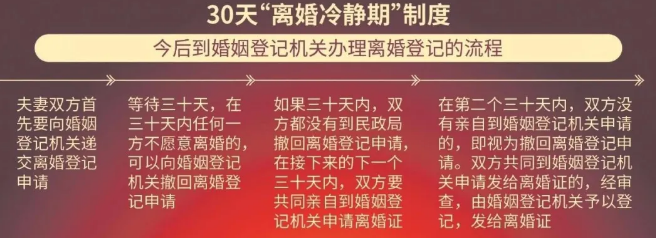 30天“离婚冷静期”制度

今后到婚姻登记机关办理离婚登记的流程

夫妻双方首先要向婚姻登记机关递交离婚登记申请

等待三十天，在三十天内任何一方不愿意离婚的，可以向婚姻登记机关撤回离婚登记申请

如果三十天内，双方都没有到民政局撤回离婚登记申请，在接下来的下一个三十天内，双方要共同亲自到婚姻登记机关申请离婚证

在第二个三十天内，双方没有亲自到婚姻登记机关申请的，即视为撤回离婚登记申请。双方共同到婚姻登记机关申请发给离婚证的，经审查，由婚姻登记机关予以登记，发给离婚证